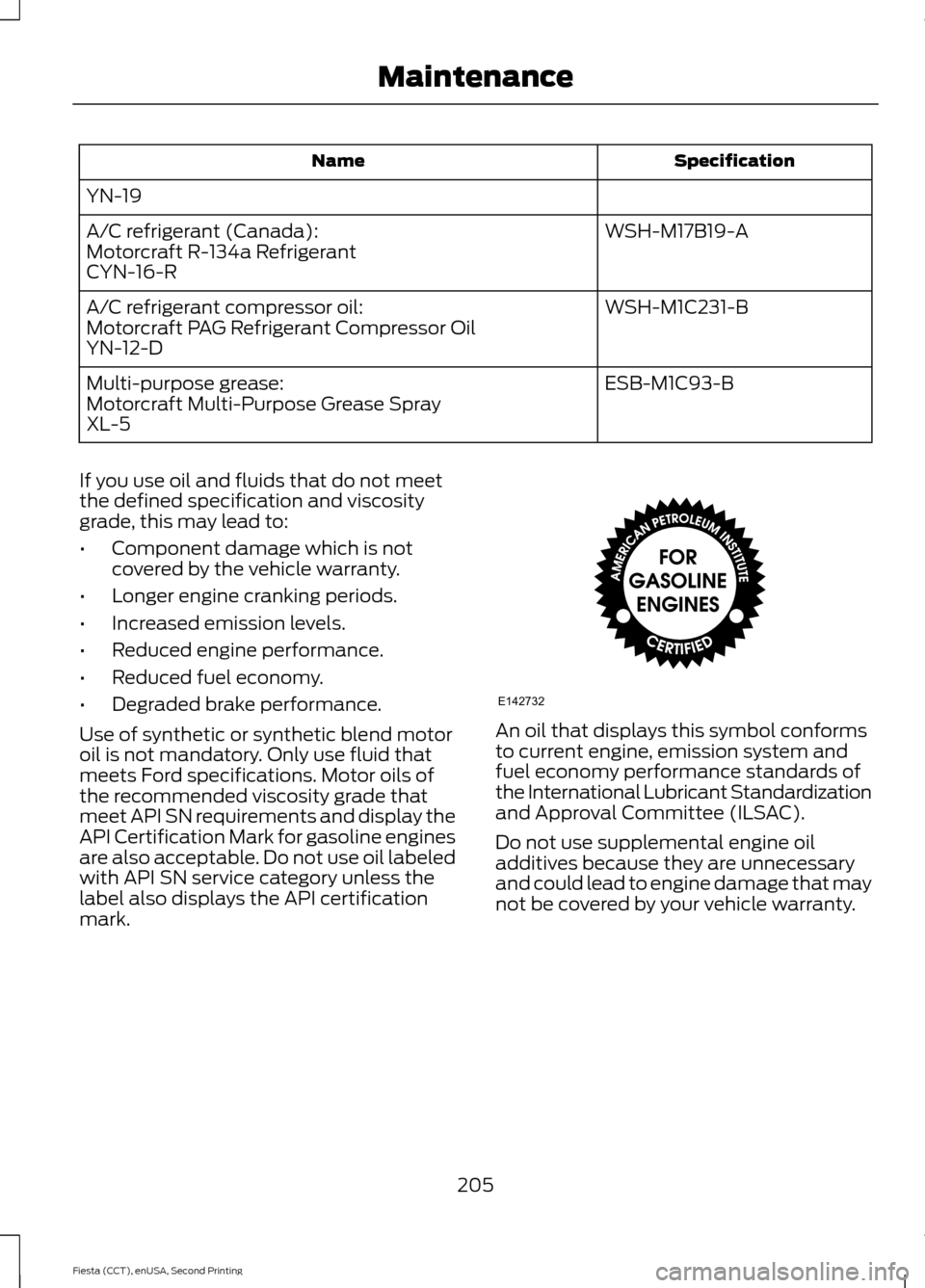 Maintenance

| Name | Specification |
|---|---|
| YN-19 | |
| A/C refrigerant (Canada): Motorcraft R-134a Refrigerant CYN-16-R | WSH-M17B19-A |
| A/C refrigerant compressor oil: Motorcraft PAG Refrigerant Compressor Oil YN-12-D | WSH-M1C231-B |
| Multi-purpose grease: Motorcraft Multi-Purpose Grease Spray XL-5 | ESB-M1C93-B |

If you use oil and fluids that do not meet the defined specification and viscosity grade, this may lead to:

• Component damage which is not covered by the vehicle warranty.

• Longer engine cranking periods.

• Increased emission levels.

• Reduced engine performance.

• Reduced fuel economy.

• Degraded brake performance.

Use of synthetic or synthetic blend motor oil is not mandatory. Only use fluid that meets Ford specifications. Motor oils of the recommended viscosity grade that meet API SN requirements and display the API Certification Mark for gasoline engines are also acceptable. Do not use oil labeled with API SN service category unless the label also displays the API certification mark.

AMERICAN PETROLEUM INSTITUTE
FOR GASOLINE ENGINES
CERTIFIED

E142732

An oil that displays this symbol conforms to current engine, emission system and fuel economy performance standards of the International Lubricant Standardization and Approval Committee (ILSAC).

Do not use supplemental engine oil additives because they are unnecessary and could lead to engine damage that may not be covered by your vehicle warranty.

205

Fiesta (CCT), enUSA, Second Printing

carmanualsonline.info